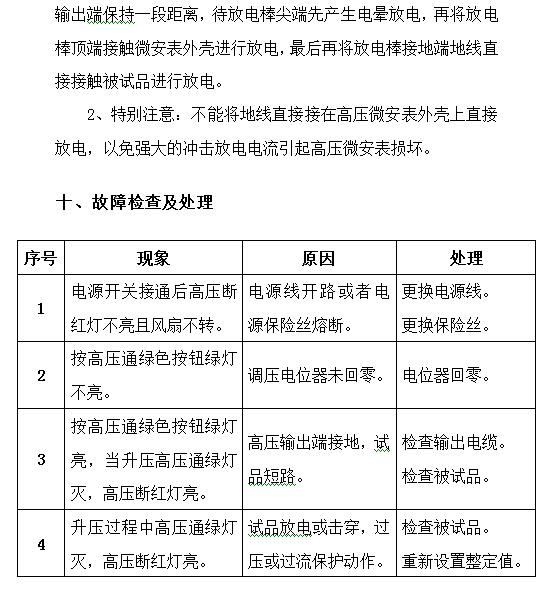 输出端保持一段距离，待放电棒尖端先产生电晕放电，再将放电棒顶端接触微安表外壳进行放电，最后再将放电棒接地端地线直接接触被试品进行放电。

2、特别注意：不能将地线直接接在高压微安表外壳上直接放电，以免强大的冲击放电电流引起高压微安表损坏。

十、故障检查及处理

| 序号 | 现象 | 原因 | 处理 |
|---|---|---|---|
| 1 | 电源开关接通后高压断红灯不亮且风扇不转。 | 电源线开路或者电源保险丝熔断。 | 更换电源线。更换保险丝。 |
| 2 | 按高压通绿色按钮绿灯不亮。 | 调压电位器未回零。 | 电位器回零。 |
| 3 | 按高压通绿色按钮绿灯亮，当升压高压通绿灯灭，高压断红灯亮。 | 高压输出端接地，试品短路。 | 检查输出电缆。检查被试品。 |
| 4 | 升压过程中高压通绿灯灭，高压断红灯亮。 | 试品放电或击穿，过压或过流保护动作。 | 检查被试品。重新设置整定值。 |